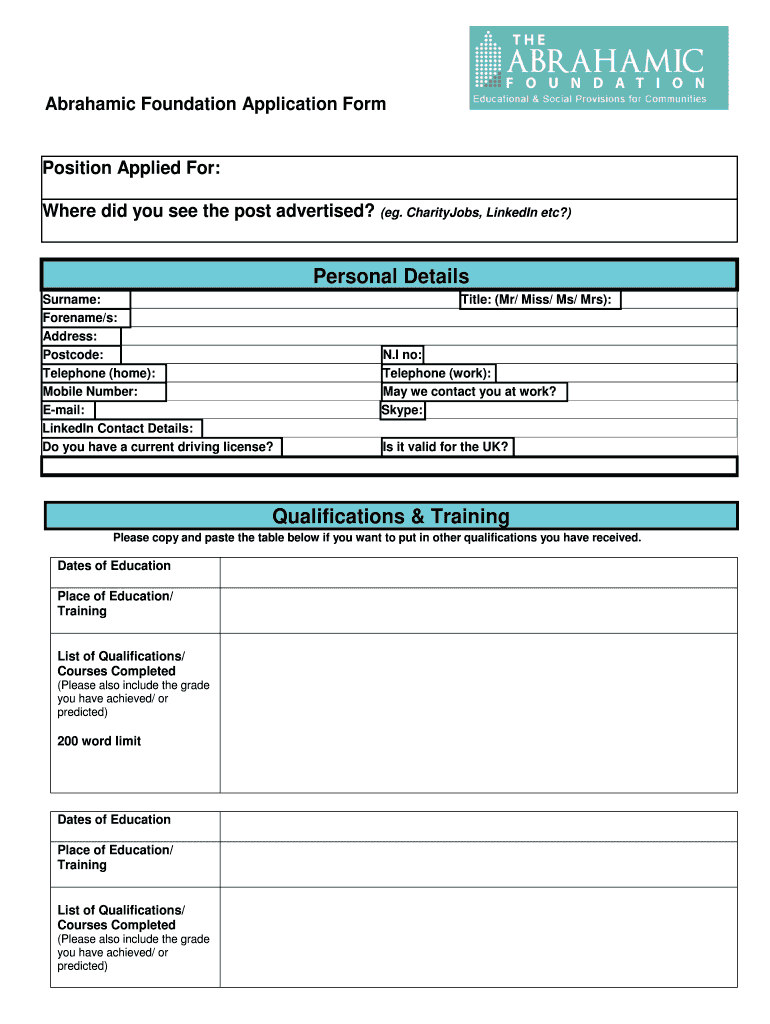 THE
ABRAHAMIC
FOUNDATION
Educational & Social Provisions for Communities

Abrahamic Foundation Application Form

Position Applied For:

Where did you see the post advertised? (eg. CharityJobs, LinkedIn etc?)

Personal Details

Surname:
Title: (Mr/ Miss/ Ms/ Mrs):
Forename/s:
Address:
Postcode:
N.I no:
Telephone (home):
Telephone (work):
Mobile Number:
May we contact you at work?
E-mail:
Skype:
LinkedIn Contact Details:
Do you have a current driving license?
Is it valid for the UK?

Qualifications & Training

Please copy and paste the table below if you want to put in other qualifications you have received.

| Dates of Education | |
|---|---|
| Place of Education/ Training | |
| List of Qualifications/ Courses Completed (Please also include the grade you have achieved/ or predicted) 200 word limit | |

| Dates of Education | |
|---|---|
| Place of Education/ Training | |
| List of Qualifications/ Courses Completed (Please also include the grade you have achieved/ or predicted) | |